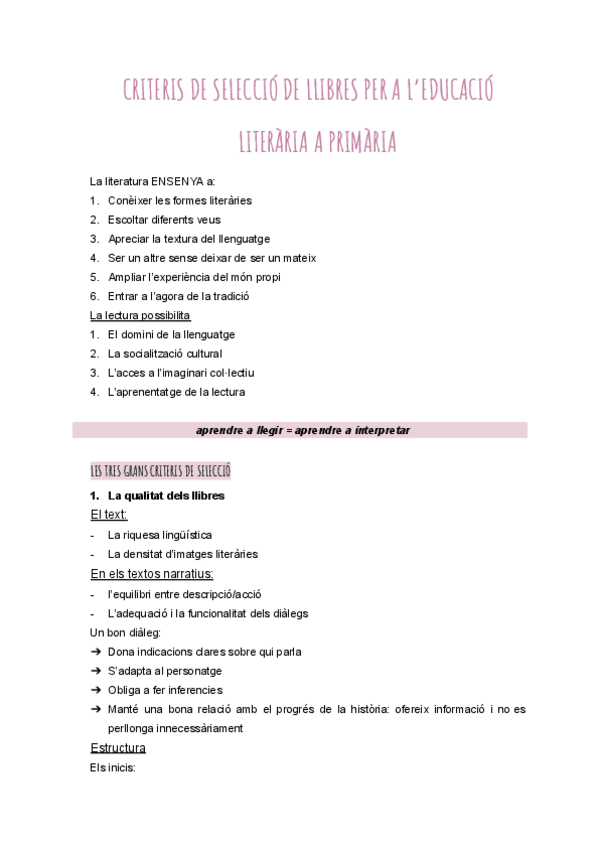 CRITERIS DE SELECCIÓ DE LLIBRES PER A L'EDUCACIÓ LITERÀRIA A PRIMÀRIA

La literatura ENSENYA a:
1. Conèixer les formes literàries
2. Escoltar diferents veus
3. Apreciar la textura del llenguatge
4. Ser un altre sense deixar de ser un mateix
5. Ampliar l'experiència del món propi
6. Entrar a l'agora de la tradició

La lectura possibilita
1. El domini de la llenguatge
2. La socialització cultural
3. L'acces a l'imaginari col·lectiu
4. L'aprenentatge de la lectura

aprendre a llegir = aprendre a interpretar

LES TRES GRANS CRITERIS DE SELECCIÓ

1. La qualitat dels llibres

El text:
- La riquesa lingüística
- La densitat d'imatges literàries

En els textos narratius:
- l'equilibri entre descripció/acció
- L'adequació i la funcionalitat dels diàlegs

Un bon diàleg:
➔ Dona indicacions clares sobre qui parla
➔ S'adapta al personatge
➔ Obliga a fer inferencies
➔ Manté una bona relació amb el progrés de la història: ofereix informació i no es perllonga innecessàriament

Estructura
Els inicis: